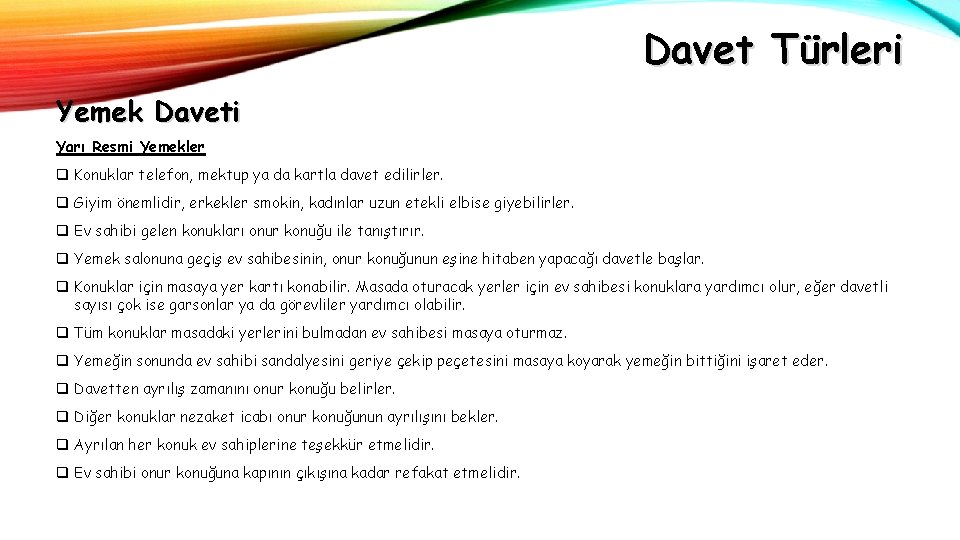 Davet Türleri

Yemek Daveti

Yarı Resmi Yemekler

☐ Konuklar telefon, mektup ya da kartla davet edilirler.

☐ Giyim önemlidir, erkekler smokin, kadınlar uzun etekli elbise giyebilirler.

☐ Ev sahibi gelen konukları onur konuğu ile tanıştırır.

☐ Yemek salonuna geçiş ev sahibesinin, onur konuğunun eşine hitaben yapacağı davetle başlar.

☐ Konuklar için masaya yer kartı konabilir. Masada oturacak yerler için ev sahibesi konuklara yardımcı olur, eğer davetli sayısı çok ise garsonlar ya da görevliler yardımcı olabilir.

☐ Tüm konuklar masadaki yerlerini bulmadan ev sahibesi masaya oturmaz.

☐ Yemeğin sonunda ev sahibi sandalyesini geriye çekip peçetesini masaya koyarak yemeğin bittiğini işaret eder.

☐ Davetten ayrılış zamanını onur konuğu belirler.

☐ Diğer konuklar nezaket icabı onur konuğunun ayrılışını bekler.

☐ Ayrılan her konuk ev sahiplerine teşekkür etmelidir.

☐ Ev sahibi onur konuğuna kapının çıkışına kadar refakat etmelidir.